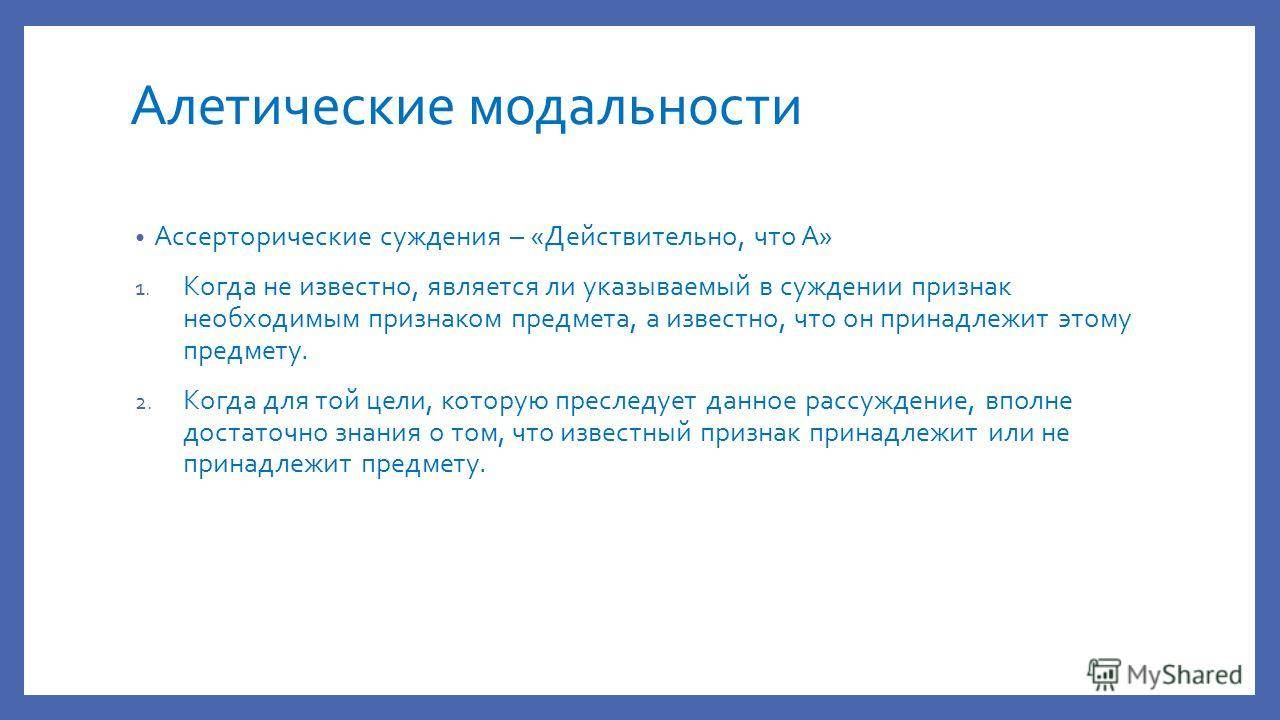 Алетические модальности

• Ассерторические суждения – «Действительно, что А»

1. Когда не известно, является ли указываемый в суждении признак необходимым признаком предмета, а известно, что он принадлежит этому предмету.

2. Когда для той цели, которую преследует данное рассуждение, вполне достаточно знания о том, что известный признак принадлежит или не принадлежит предмету.

MyShared